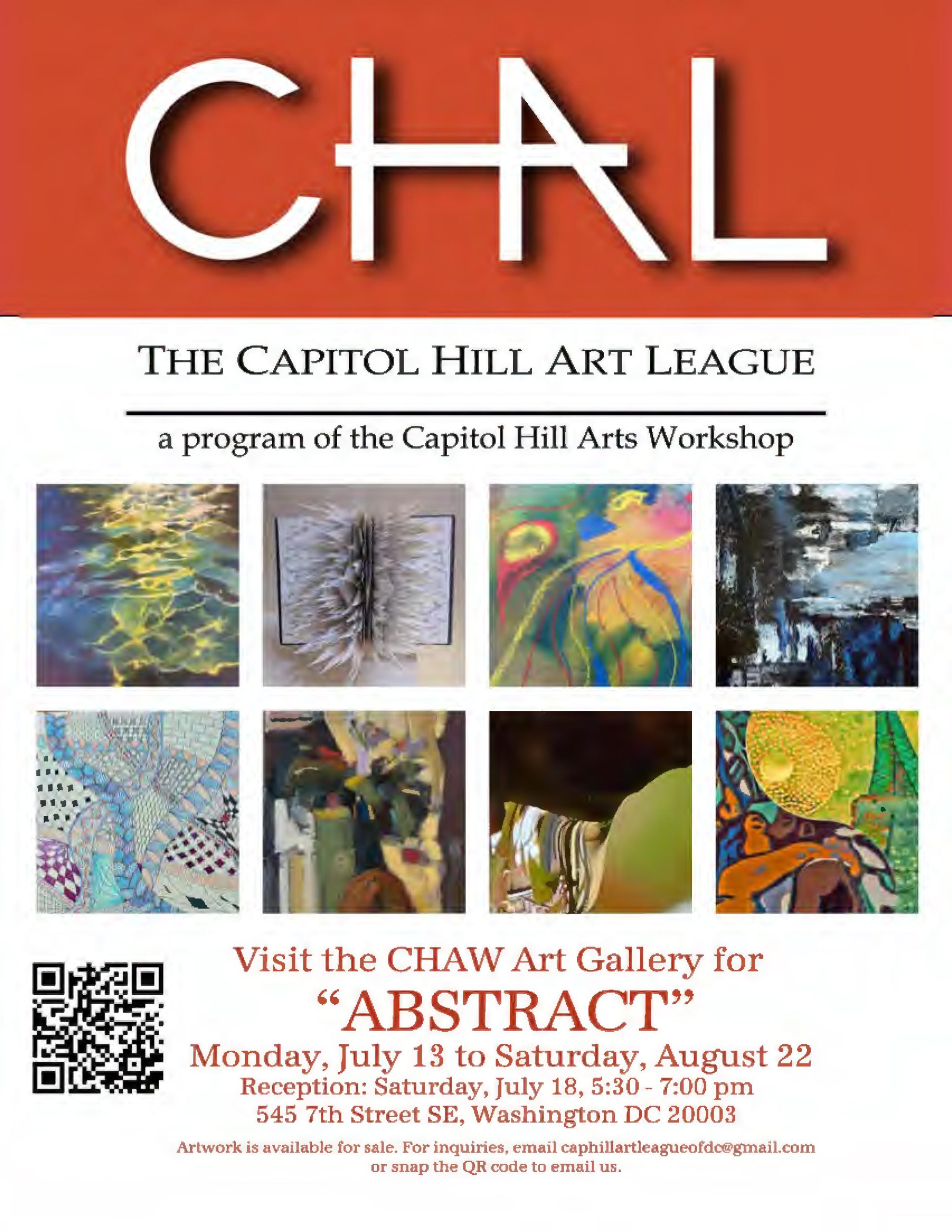 CHAL

THE CAPITOL HILL ART LEAGUE

a program of the Capitol Hill Arts Workshop

Visit the CHAW Art Gallery for

"ABSTRACT"

Monday, July 13 to Saturday, August 22

Reception: Saturday, July 18, 5:30 - 7:00 pm

545 7th Street SE, Washington DC 20003

Artwork is available for sale. For inquiries, email caphillartleagueofdc@gmail.com or snap the QR code to email us.